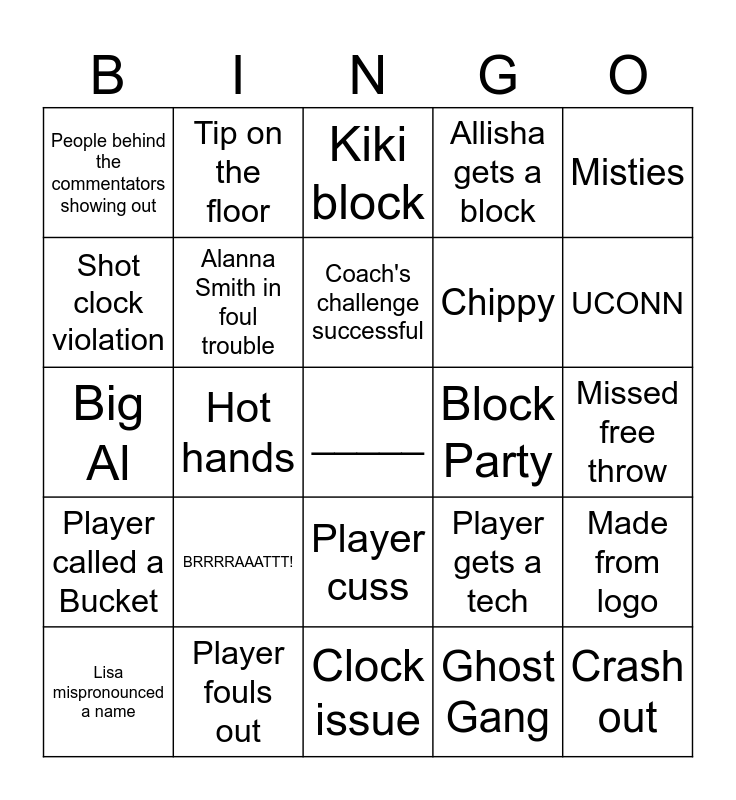 | B | I | N | G | O |
|---|---|---|---|---|
| People behind the commentators showing out | Tip on the floor | Kiki block | Allisha gets a block | Misties |
| Shot clock violation | Alanna Smith in foul trouble | Coach's challenge successful | Chippy | UCONN |
| Big Al | Hot hands | ______ | Block Party | Missed free throw |
| Player called a Bucket | BRRRRAAATTT! | Player cuss | Player gets a tech | Made from logo |
| Lisa mispronounced a name | Player fouls out | Clock issue | Ghost Gang | Crash out |